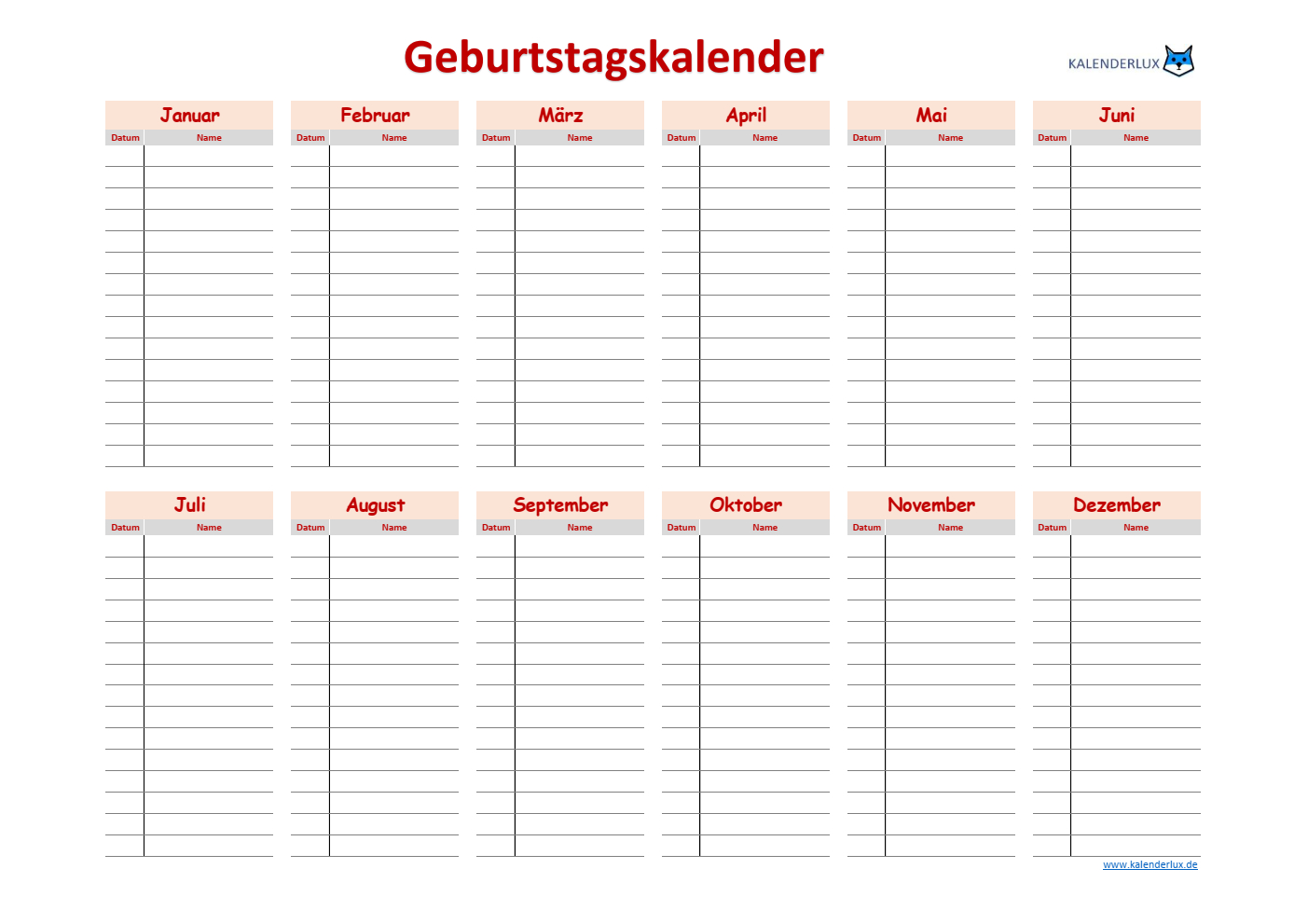 Geburtstagskalender

KALENDERLUX

Januar

| Datum | Name |
|---|---|

Februar

| Datum | Name |
|---|---|

März

| Datum | Name |
|---|---|

April

| Datum | Name |
|---|---|

Mai

| Datum | Name |
|---|---|

Juni

| Datum | Name |
|---|---|

Juli

| Datum | Name |
|---|---|

August

| Datum | Name |
|---|---|

September

| Datum | Name |
|---|---|

Oktober

| Datum | Name |
|---|---|

November

| Datum | Name |
|---|---|

Dezember

| Datum | Name |
|---|---|

www.kalenderlux.de